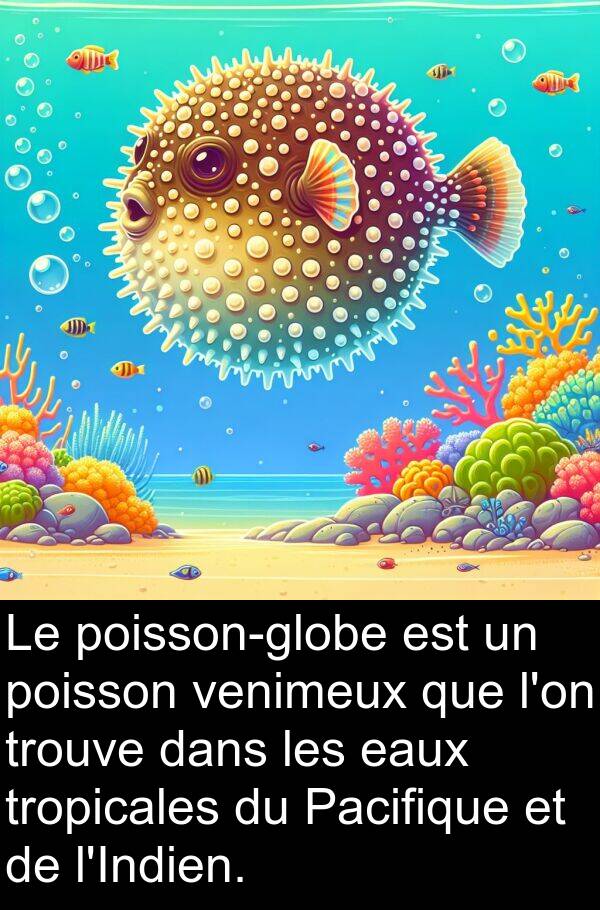 Le poisson-globe est un poisson venimeux que l'on trouve dans les eaux tropicales du Pacifique et de l'Indien.